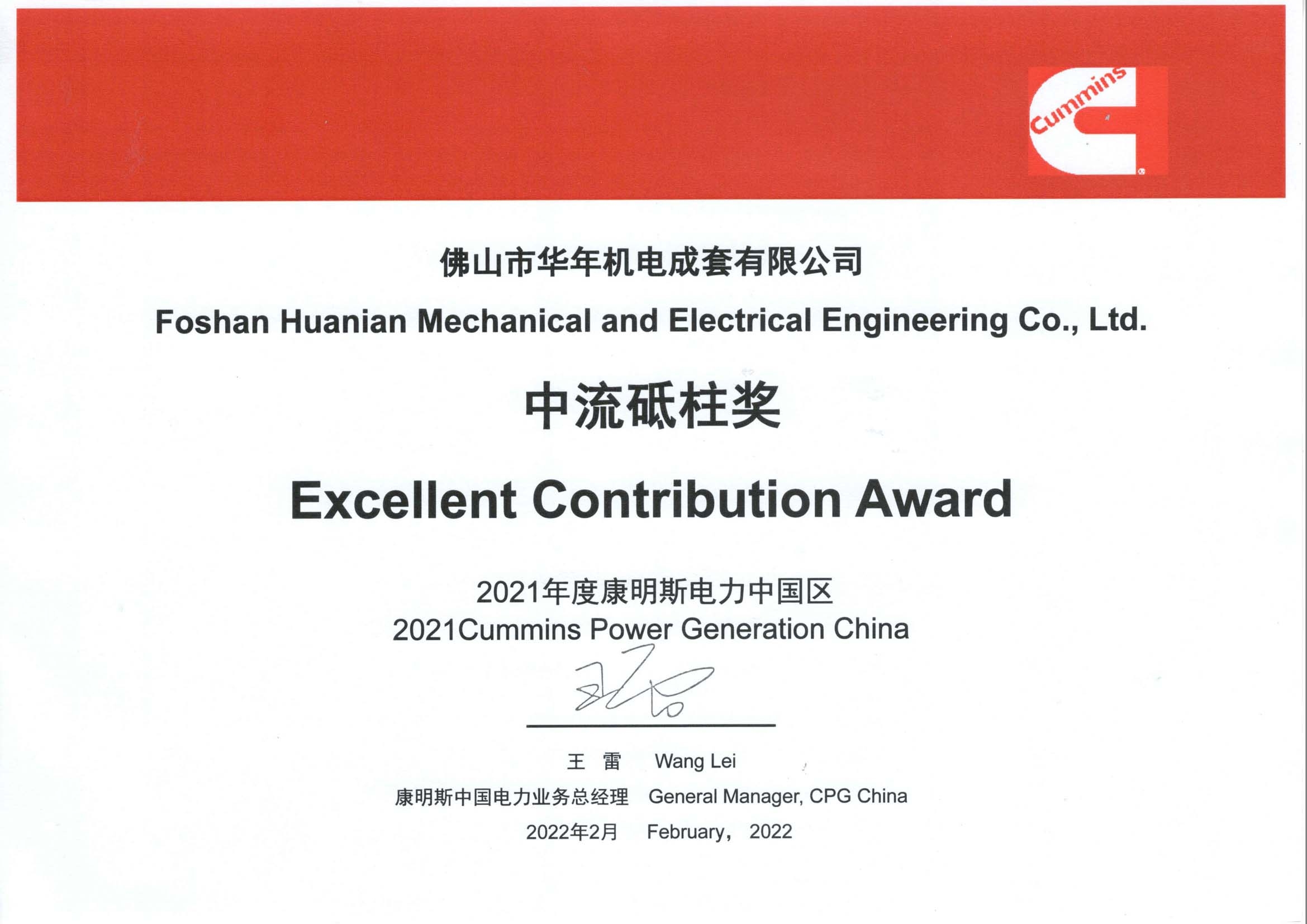 Cummins

佛山市华年机电成套有限公司

Foshan Huanian Mechanical and Electrical Engineering Co., Ltd.

中流砥柱奖

Excellent Contribution Award

2021年度康明斯电力中国区
2021Cummins Power Generation China

王 雷 Wang Lei

康明斯中国电力业务总经理 General Manager, CPG China

2022年2月 February， 2022